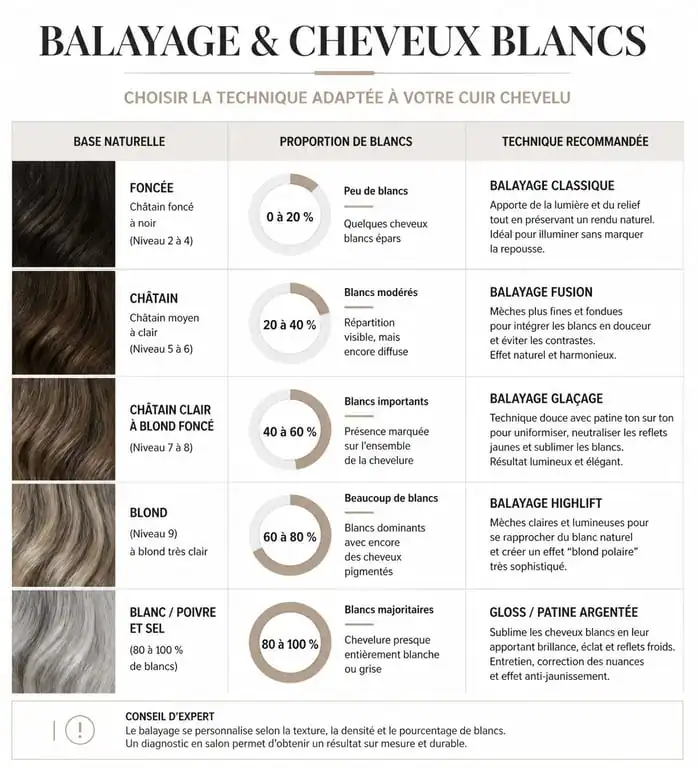 BALAYAGE & CHEVEUX BLANCS

CHOISIR LA TECHNIQUE ADAPTÉE À VOTRE CUIR CHEVELU

| BASE NATURELLE | PROPORTION DE BLANCS | TECHNIQUE RECOMMANDÉE |
|---|---|---|
| FONCÉE Châtain foncé à noir (Niveau 2 à 4) | 0 à 20 % Peu de blancs Quelques cheveux blancs épars | BALAYAGE CLASSIQUE Apporte de la lumière et du relief tout en préservant un rendu naturel. Idéal pour illuminer sans marquer la repousse. |
| CHÂTAIN Châtain moyen à clair (Niveau 5 à 6) | 20 à 40 % Blancs modérés Répartition visible, mais encore diffuse | BALAYAGE FUSION Mèches plus fines et fondues pour intégrer les blancs en douceur et éviter les contrastes. Effet naturel et harmonieux. |
| CHÂTAIN CLAIR À BLOND FONCÉ (Niveau 7 à 8) | 40 à 60 % Blancs importants Présence marquée sur l'ensemble de la chevelure | BALAYAGE GLAÇAGE Technique douce avec patine ton sur ton pour uniformiser, neutraliser les reflets jaunes et sublimer les blancs. Résultat lumineux et élégant. |
| BLOND (Niveau 9) à blond très clair | 60 à 80 % Beaucoup de blancs Blancs dominants avec encore des cheveux pigmentés | BALAYAGE HIGHLIFT Mèches claires et lumineuses pour se rapprocher du blanc naturel et créer un effet "blond polaire" très sophistiqué. |
| BLANC / POIVRE ET SEL (80 à 100 % de blancs) | 80 à 100 % Blancs majoritaires Chevelure presque entièrement blanche ou grise | GLOSS / PATINE ARGENTÉE Sublime les cheveux blancs en leur apportant brillance, éclat et reflets froids. Entretien, correction des nuances et effet anti-jaunissement. |

!

CONSEIL D'EXPERT
Le balayage se personnalise selon la texture, la densité et le pourcentage de blancs. Un diagnostic en salon permet d'obtenir un résultat sur mesure et durable.